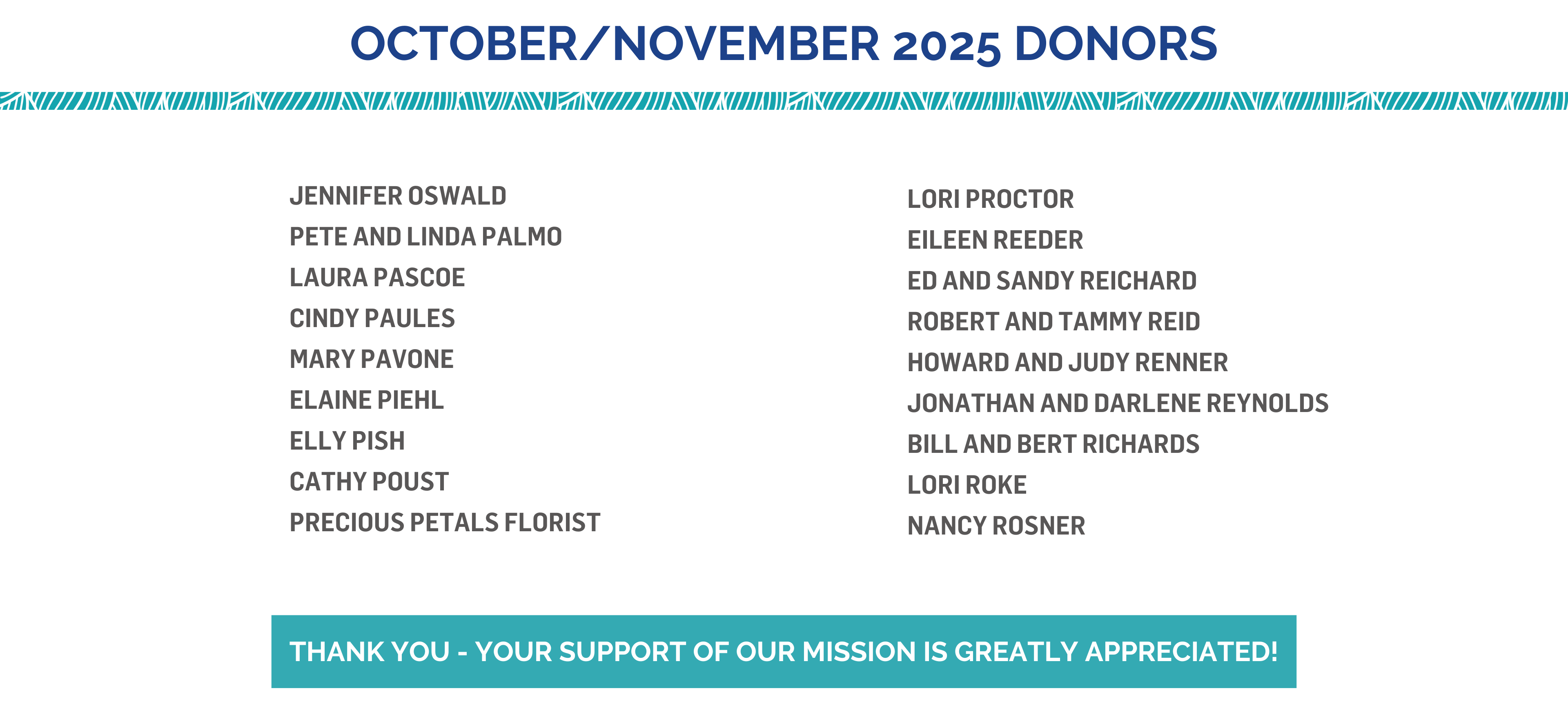 OCTOBER/NOVEMBER 2025 DONORS

JENNIFER OSWALD
PETE AND LINDA PALMO
LAURA PASCOE
CINDY PAULES
MARY PAVONE
ELAINE PIEHL
ELLY PISH
CATHY POUST
PRECIOUS PETALS FLORIST

LORI PROCTOR
EILEEN REEDER
ED AND SANDY REICHARD
ROBERT AND TAMMY REID
HOWARD AND JUDY RENNER
JONATHAN AND DARLENE REYNOLDS
BILL AND BERT RICHARDS
LORI ROKE
NANCY ROSNER

THANK YOU - YOUR SUPPORT OF OUR MISSION IS GREATLY APPRECIATED!